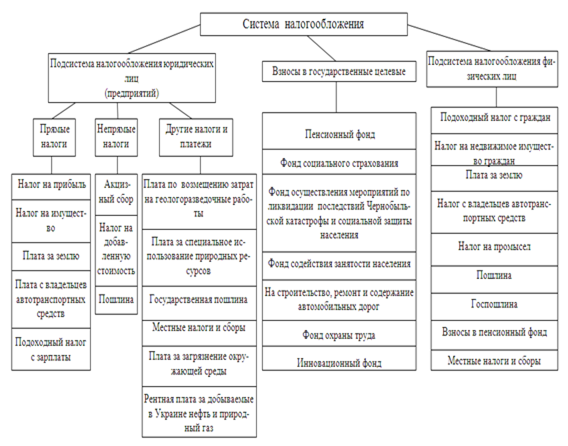 Система налогообложения

Подсистема налогообложения юридических лиц (предприятий)

Прямые налоги

Налог на прибыль

Налог на имущество

Плата за землю

Плата с владельцев автотранспортных средств

Подоходный налог с зарплаты

Непрямые налоги

Акцизный сбор

Налог на добавленную стоимость

Пошлина

Другие налоги и платежи

Плата по возмещению затрат на геологоразведочные работы

Плата за специальное использование природных ресурсов

Государственная пошлина

Местные налоги и сборы

Плата за загрязнение окружающей среды

Рентная плата за добываемые в Украине нефть и природный газ

Взносы в государственные целевые

Пенсионный фонд

Фонд социального страхования

Фонд осуществления мероприятий по ликвидации последствий Чернобыльской катастрофы и социальной защиты населения

Фонд содействия занятости населения

На строительство, ремонт и содержание автомобильных дорог

Фонд охраны труда

Инновационный фонд

Подсистема налогообложения физических лиц

Подоходный налог с граждан

Налог на недвижимое имущество граждан

Плата за землю

Налог с владельцев автотранспортных средств

Налог на промысел

Пошлина

Госпошлина

Взносы в пенсионный фонд

Местные налоги и сборы